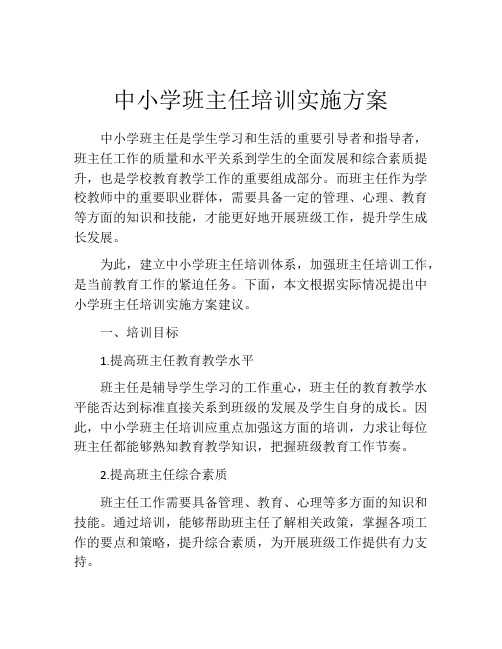 中小学班主任培训实施方案

中小学班主任是学生学习和生活的重要引导者和指导者，班主任工作的质量和水平关系到学生的全面发展和综合素质提升，也是学校教育教学工作的重要组成部分。而班主任作为学校教师中的重要职业群体，需要具备一定的管理、心理、教育等方面的知识和技能，才能更好地开展班级工作，提升学生成长发展。

为此，建立中小学班主任培训体系，加强班主任培训工作，是当前教育工作的紧迫任务。下面，本文根据实际情况提出中小学班主任培训实施方案建议。

一、培训目标

1.提高班主任教育教学水平

班主任是辅导学生学习的工作重心，班主任的教育教学水平能否达到标准直接关系到班级的发展及学生自身的成长。因此，中小学班主任培训应重点加强这方面的培训，力求让每位班主任都能够熟知教育教学知识，把握班级教育工作节奏。

2.提高班主任综合素质

班主任工作需要具备管理、教育、心理等多方面的知识和技能。通过培训，能够帮助班主任了解相关政策，掌握各项工作的要点和策略，提升综合素质，为开展班级工作提供有力支持。